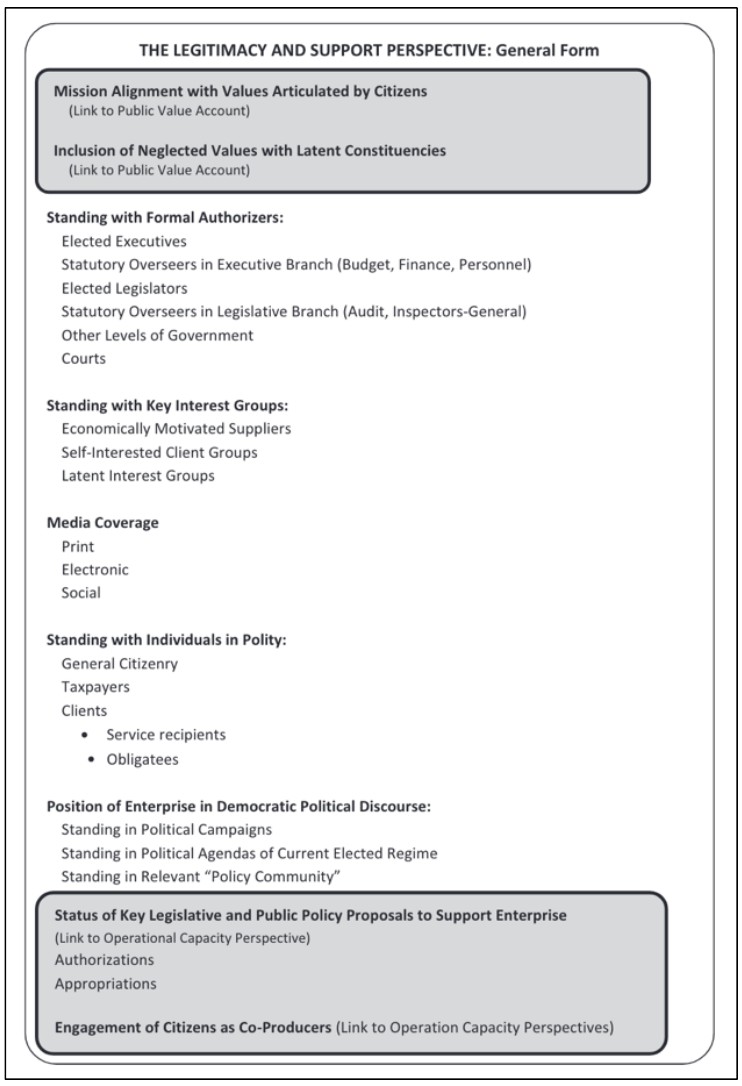 THE LEGITIMACY AND SUPPORT PERSPECTIVE: General Form

Mission Alignment with Values Articulated by Citizens
(Link to Public Value Account)

Inclusion of Neglected Values with Latent Constituencies
(Link to Public Value Account)

Standing with Formal Authorizers:
Elected Executives
Statutory Overseers in Executive Branch (Budget, Finance, Personnel)
Elected Legislators
Statutory Overseers in Legislative Branch (Audit, Inspectors-General)
Other Levels of Government
Courts

Standing with Key Interest Groups:
Economically Motivated Suppliers
Self-Interested Client Groups
Latent Interest Groups

Media Coverage
Print
Electronic
Social

Standing with Individuals in Polity:
General Citizenry
Taxpayers
Clients
• Service recipients
• Obligatees

Position of Enterprise in Democratic Political Discourse:
Standing in Political Campaigns
Standing in Political Agendas of Current Elected Regime
Standing in Relevant "Policy Community"

Status of Key Legislative and Public Policy Proposals to Support Enterprise
(Link to Operational Capacity Perspective)
Authorizations
Appropriations

Engagement of Citizens as Co-Producers (Link to Operation Capacity Perspectives)